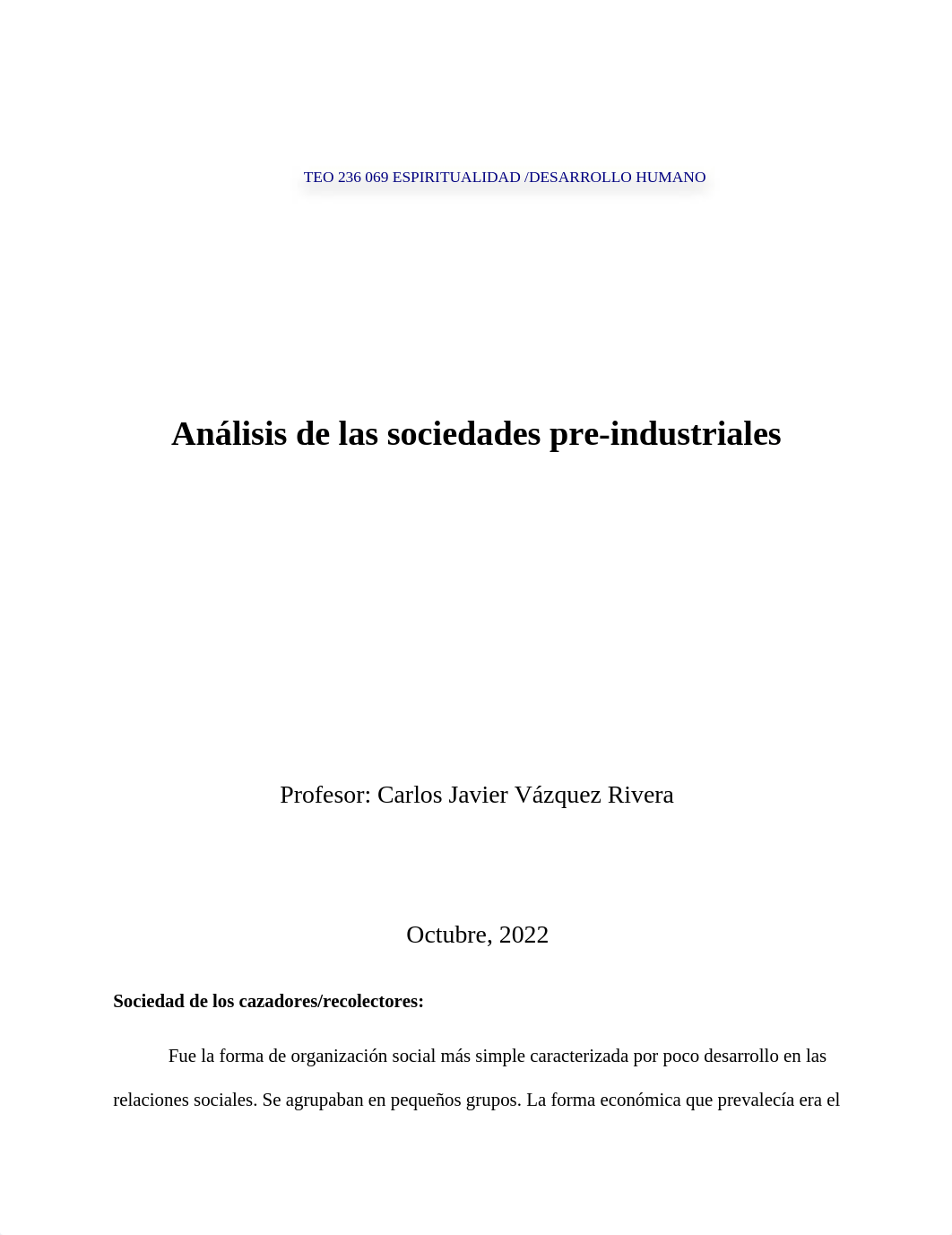 TEO 236 069 ESPIRITUALIDAD /DESARROLLO HUMANO

Análisis de las sociedades pre-industriales

Profesor: Carlos Javier Vázquez Rivera

Octubre, 2022

Sociedad de los cazadores/recolectores:

Fue la forma de organización social más simple caracterizada por poco desarrollo en las relaciones sociales. Se agrupaban en pequeños grupos. La forma económica que prevalecía era el